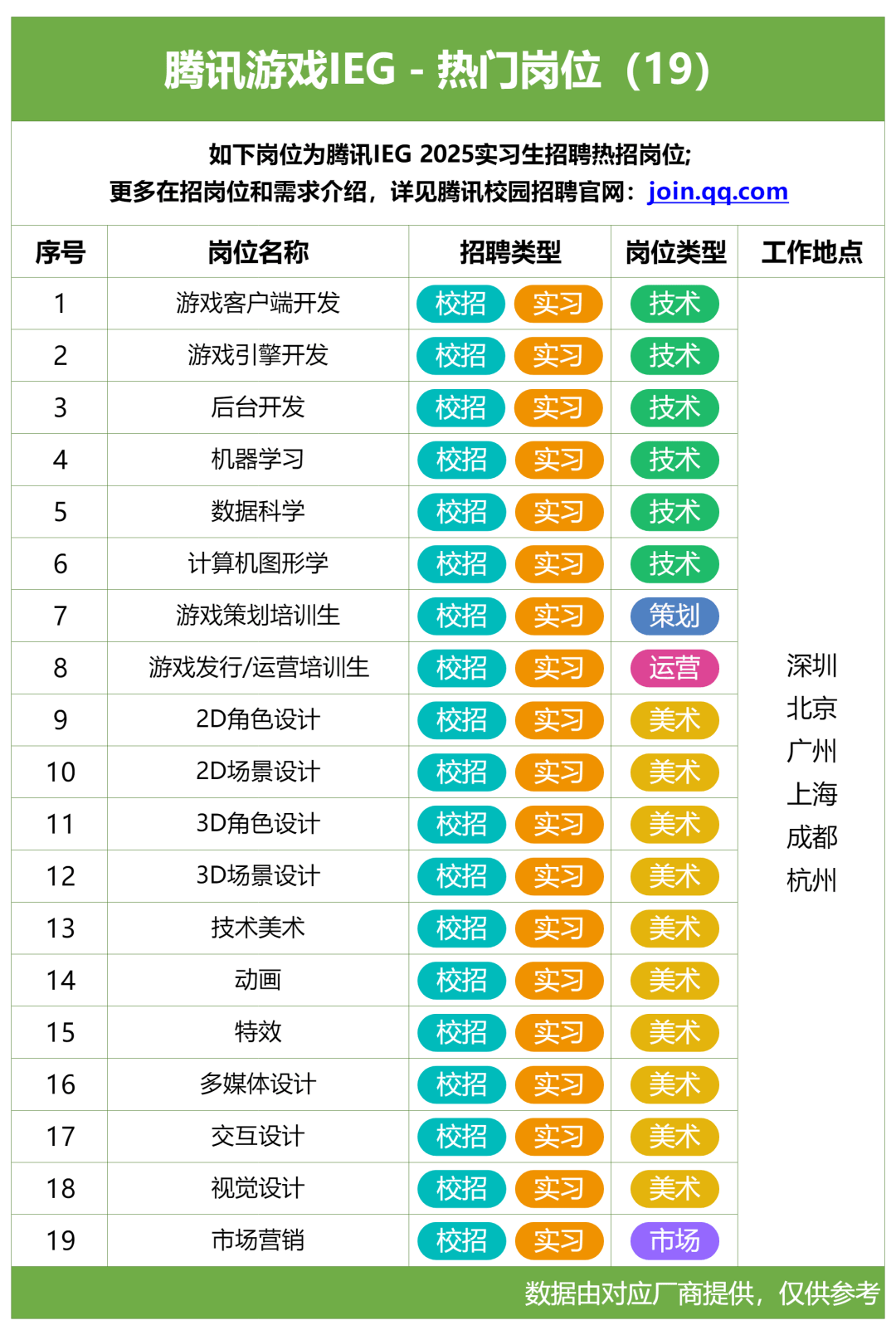 腾讯游戏IEG - 热门岗位（19）

如下岗位为腾讯IEG 2025实习生招聘热招岗位;
更多在招岗位和需求介绍，详见腾讯校园招聘官网：join.qq.com

| 序号 | 岗位名称 | 招聘类型 | 岗位类型 | 工作地点 |
|---|---|---|---|---|
| 1 | 游戏客户端开发 | 校招 实习 | 技术 | 深圳 北京 广州 上海 成都 杭州 |
| 2 | 游戏引擎开发 | 校招 实习 | 技术 | |
| 3 | 后台开发 | 校招 实习 | 技术 | |
| 4 | 机器学习 | 校招 实习 | 技术 | |
| 5 | 数据科学 | 校招 实习 | 技术 | |
| 6 | 计算机图形学 | 校招 实习 | 技术 | |
| 7 | 游戏策划培训生 | 校招 实习 | 策划 | |
| 8 | 游戏发行/运营培训生 | 校招 实习 | 运营 | |
| 9 | 2D角色设计 | 校招 实习 | 美术 | |
| 10 | 2D场景设计 | 校招 实习 | 美术 | |
| 11 | 3D角色设计 | 校招 实习 | 美术 | |
| 12 | 3D场景设计 | 校招 实习 | 美术 | |
| 13 | 技术美术 | 校招 实习 | 美术 | |
| 14 | 动画 | 校招 实习 | 美术 | |
| 15 | 特效 | 校招 实习 | 美术 | |
| 16 | 多媒体设计 | 校招 实习 | 美术 | |
| 17 | 交互设计 | 校招 实习 | 美术 | |
| 18 | 视觉设计 | 校招 实习 | 美术 | |
| 19 | 市场营销 | 校招 实习 | 市场 | |

数据由对应厂商提供，仅供参考